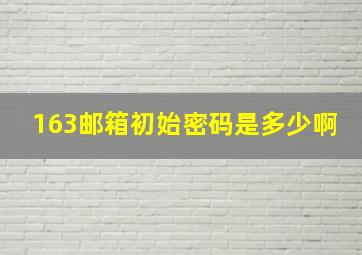 163邮箱初始密码是多少啊